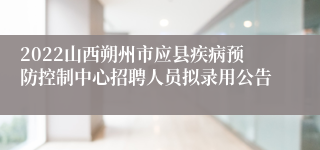 2022山西朔州市应县疾病预防控制中心招聘人员拟录用公告